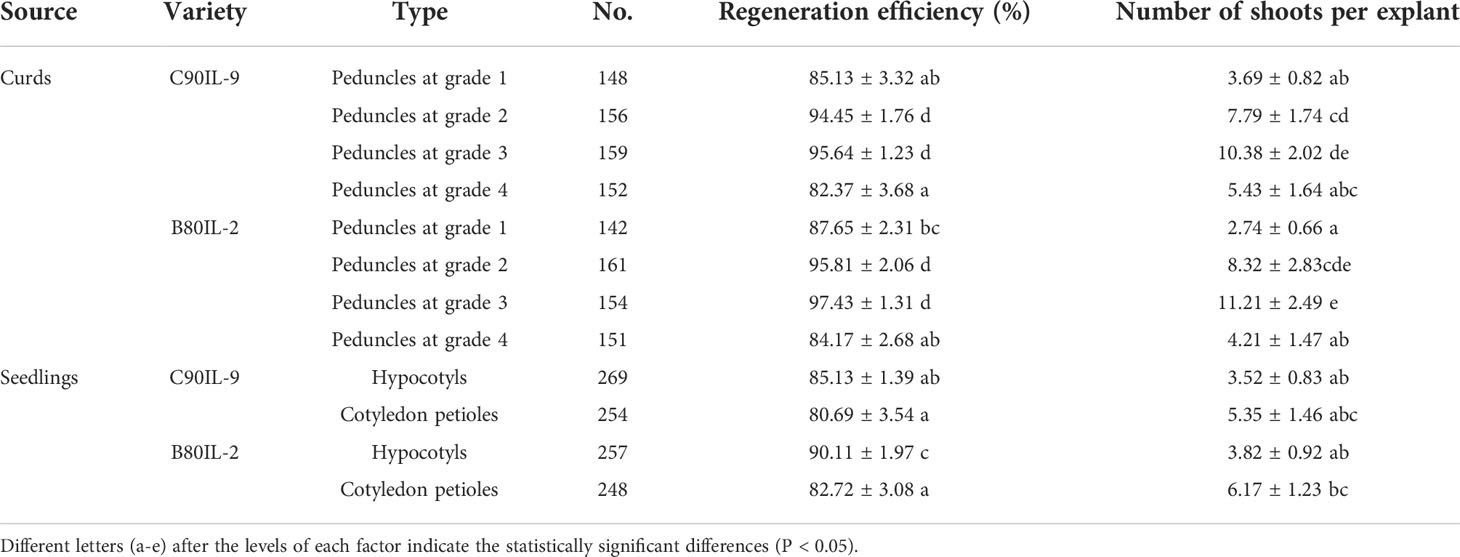 | Source | Variety | Type | No. | Regeneration efficiency (%) | Number of shoots per explant |
|---|---|---|---|---|---|
| Curds | C90IL-9 | Peduncles at grade 1 | 148 | 85.13 ± 3.32 ab | 3.69 ± 0.82 ab |
| | | Peduncles at grade 2 | 156 | 94.45 ± 1.76 d | 7.79 ± 1.74 cd |
| | | Peduncles at grade 3 | 159 | 95.64 ± 1.23 d | 10.38 ± 2.02 de |
| | | Peduncles at grade 4 | 152 | 82.37 ± 3.68 a | 5.43 ± 1.64 abc |
| | B80IL-2 | Peduncles at grade 1 | 142 | 87.65 ± 2.31 bc | 2.74 ± 0.66 a |
| | | Peduncles at grade 2 | 161 | 95.81 ± 2.06 d | 8.32 ± 2.83cde |
| | | Peduncles at grade 3 | 154 | 97.43 ± 1.31 d | 11.21 ± 2.49 e |
| | | Peduncles at grade 4 | 151 | 84.17 ± 2.68 ab | 4.21 ± 1.47 ab |
| Seedlings | C90IL-9 | Hypocotyls | 269 | 85.13 ± 1.39 ab | 3.52 ± 0.83 ab |
| | | Cotyledon petioles | 254 | 80.69 ± 3.54 a | 5.35 ± 1.46 abc |
| | B80IL-2 | Hypocotyls | 257 | 90.11 ± 1.97 c | 3.82 ± 0.92 ab |
| | | Cotyledon petioles | 248 | 82.72 ± 3.08 a | 6.17 ± 1.23 bc |

Different letters (a-e) after the levels of each factor indicate the statistically significant differences (P < 0.05).